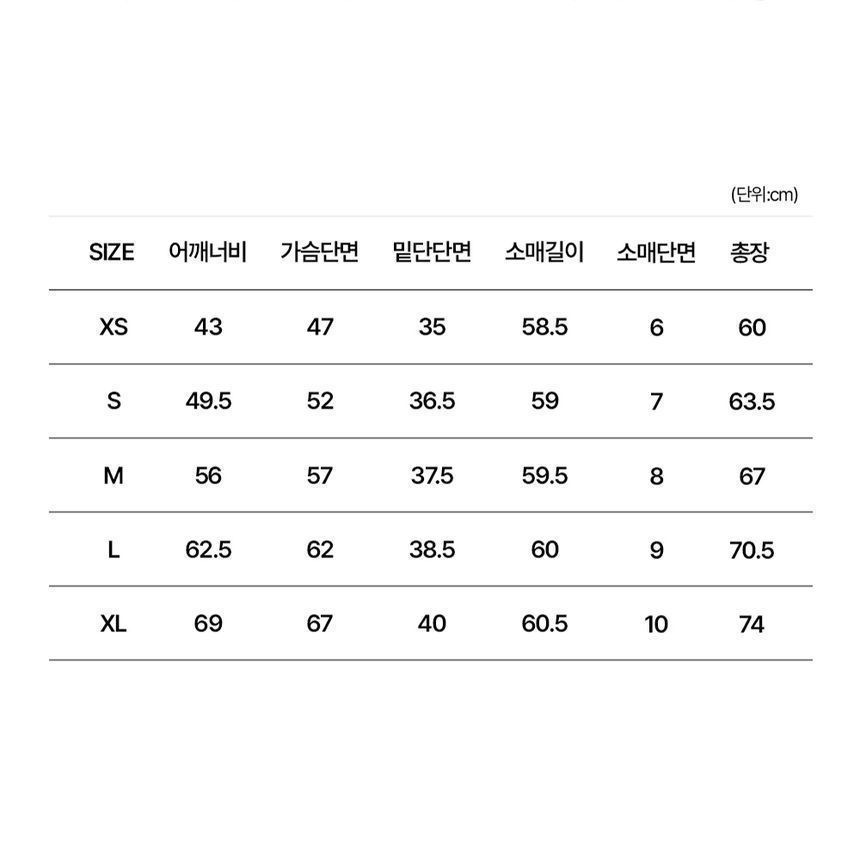 (단위:cm)

| SIZE | 어깨너비 | 가슴단면 | 밑단단면 | 소매길이 | 소매단면 | 총장 |
|---|---|---|---|---|---|---|
| XS | 43 | 47 | 35 | 58.5 | 6 | 60 |
| S | 49.5 | 52 | 36.5 | 59 | 7 | 63.5 |
| M | 56 | 57 | 37.5 | 59.5 | 8 | 67 |
| L | 62.5 | 62 | 38.5 | 60 | 9 | 70.5 |
| XL | 69 | 67 | 40 | 60.5 | 10 | 74 |